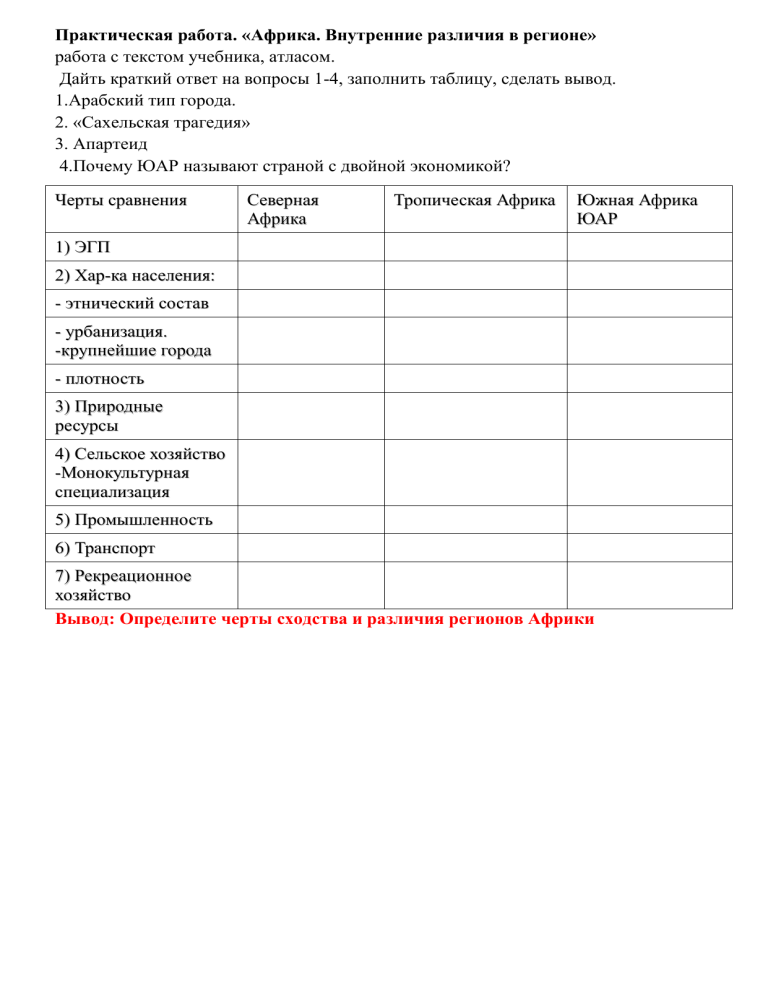 Практическая работа. «Африка. Внутренние различия в регионе»
работа с текстом учебника, атласом.
Дайть краткий ответ на вопросы 1-4, заполнить таблицу, сделать вывод.
1.Арабский тип города.
2. «Сахельская трагедия»
3. Апартеид
4.Почему ЮАР называют страной с двойной экономикой?

| Черты сравнения | Северная Африка | Тропическая Африка | Южная Африка ЮАР |
|---|---|---|---|
| 1) ЭГП | | | |
| 2) Хар-ка населения: | | | |
| - этнический состав | | | |
| - урбанизация. -крупнейшие города | | | |
| - плотность | | | |
| 3) Природные ресурсы | | | |
| 4) Сельское хозяйство -Монокультурная специализация | | | |
| 5) Промышленность | | | |
| 6) Транспорт | | | |
| 7) Рекреационное хозяйство | | | |

Вывод: Определите черты сходства и различия регионов Африки